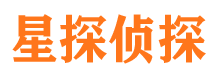 星探侦探